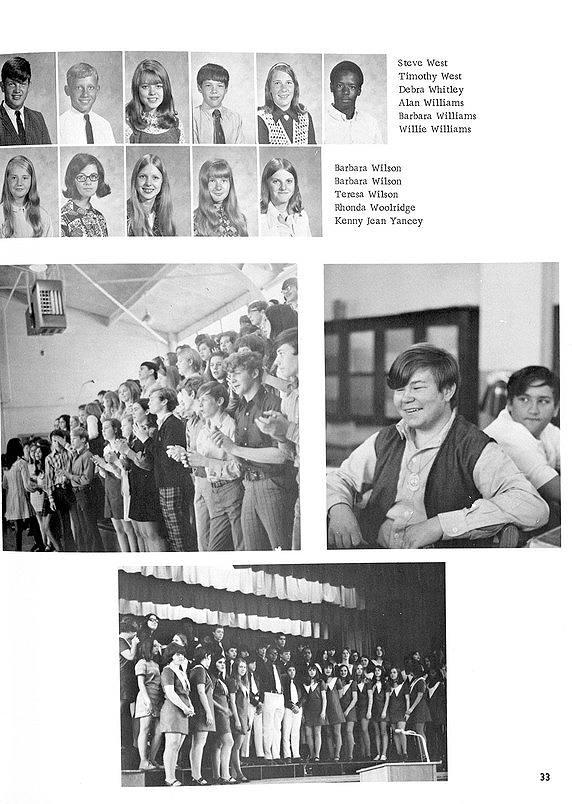 Steve West
Timothy West
Debra Whitley
Alan Williams
Barbara Williams
Willie Williams

Barbara Wilson
Barbara Wilson
Teresa Wilson
Rhonda Woolridge
Kenny Jean Yancey

33